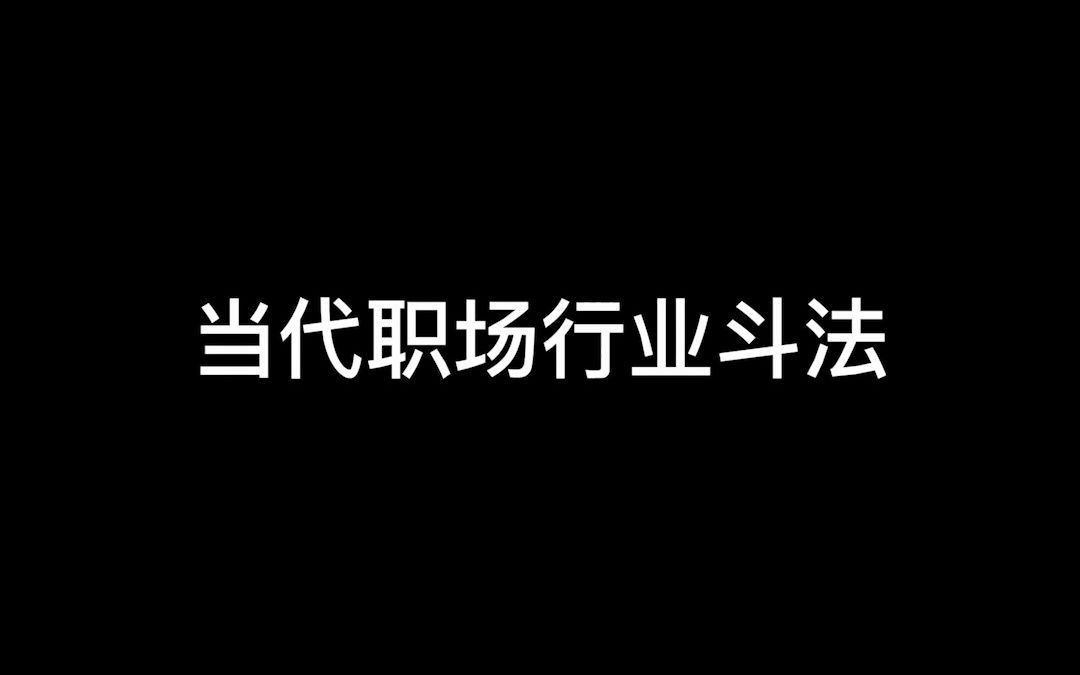 当代职场行业斗法